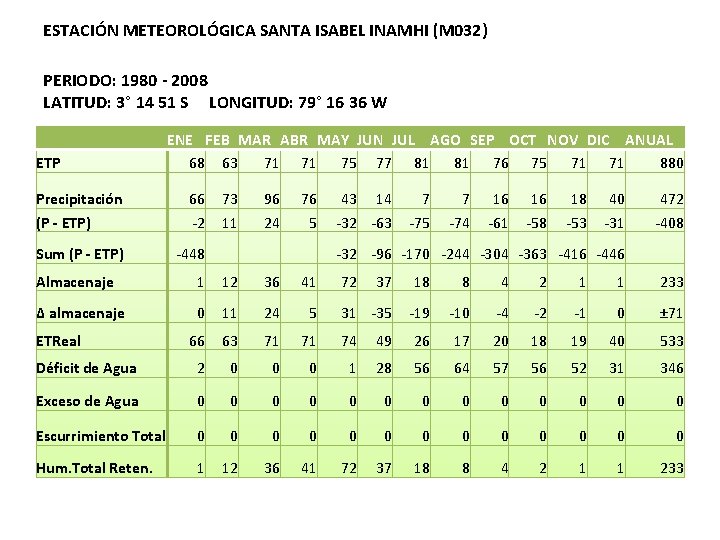 ESTACIÓN METEOROLÓGICA SANTA ISABEL INAMHI (M032)

PERIODO: 1980 - 2008
LATITUD: 3° 14 51 S LONGITUD: 79° 16 36 W

| | ENE | FEB | MAR | ABR | MAY | JUN | JUL | AGO | SEP | OCT | NOV | DIC | ANUAL |
|---|---|---|---|---|---|---|---|---|---|---|---|---|---|
| ETP | 68 | 63 | 71 | 71 | 75 | 77 | 81 | 81 | 76 | 75 | 71 | 71 | 880 |
| Precipitación | 66 | 73 | 96 | 76 | 43 | 14 | 7 | 7 | 16 | 16 | 18 | 40 | 472 |
| (P - ETP) | -2 | 11 | 24 | 5 | -32 | -63 | -75 | -74 | -61 | -58 | -53 | -31 | -408 |
| Sum (P - ETP) | -448 | | | | -32 | -96 | -170 | -244 | -304 | -363 | -416 | -446 | |
| Almacenaje | 1 | 12 | 36 | 41 | 72 | 37 | 18 | 8 | 4 | 2 | 1 | 1 | 233 |
| Δ almacenaje | 0 | 11 | 24 | 5 | 31 | -35 | -19 | -10 | -4 | -2 | -1 | 0 | ±71 |
| ETReal | 66 | 63 | 71 | 71 | 74 | 49 | 26 | 17 | 20 | 18 | 19 | 40 | 533 |
| Déficit de Agua | 2 | 0 | 0 | 0 | 1 | 28 | 56 | 64 | 57 | 56 | 52 | 31 | 346 |
| Exceso de Agua | 0 | 0 | 0 | 0 | 0 | 0 | 0 | 0 | 0 | 0 | 0 | 0 | 0 |
| Escurrimiento Total | 0 | 0 | 0 | 0 | 0 | 0 | 0 | 0 | 0 | 0 | 0 | 0 | 0 |
| Hum.Total Reten. | 1 | 12 | 36 | 41 | 72 | 37 | 18 | 8 | 4 | 2 | 1 | 1 | 233 |